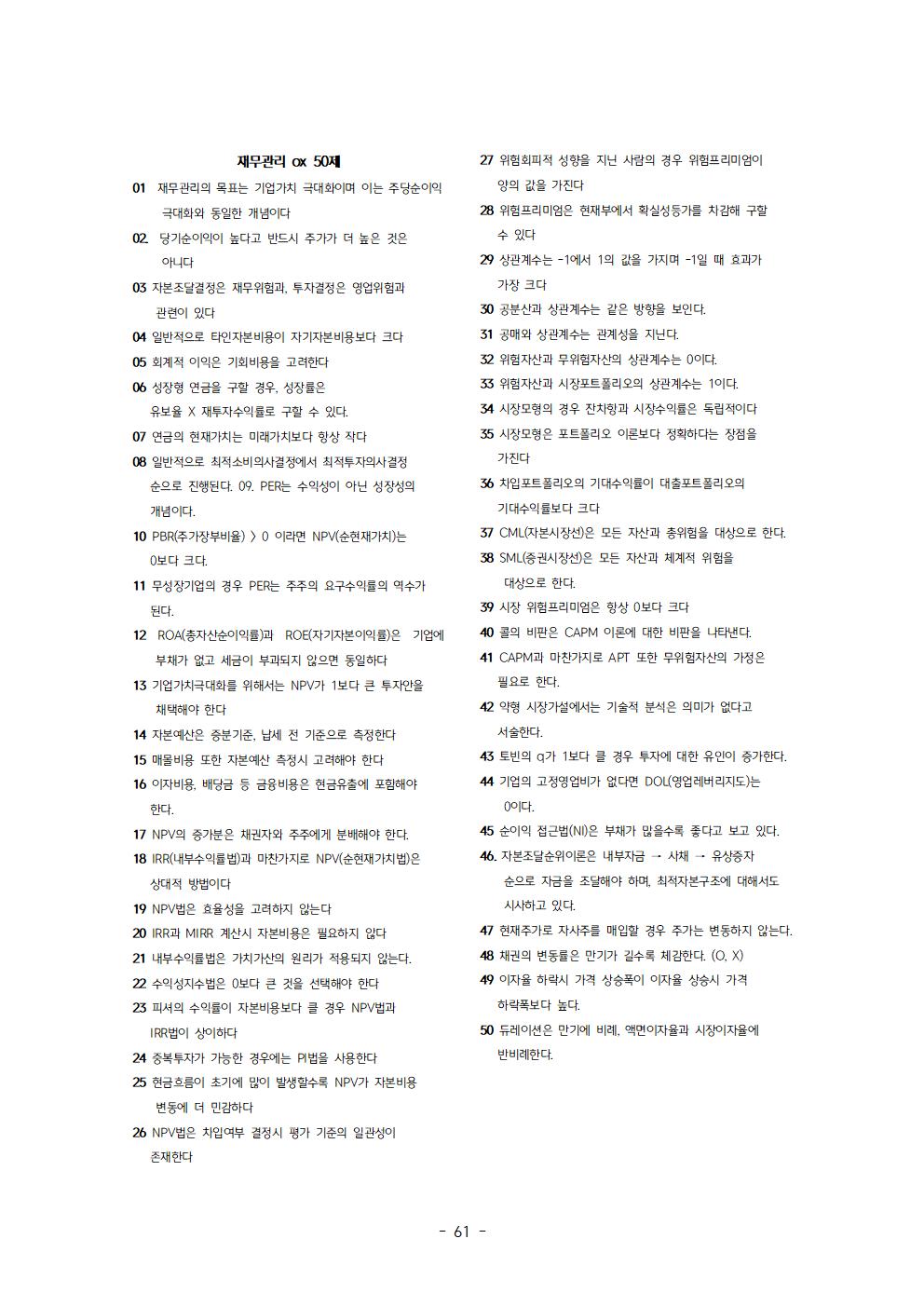 재무관리 ox 50제

01 재무관리의 목표는 기업가치 극대화이며 이는 주당순이익 극대화와 동일한 개념이다

02. 당기순이익이 높다고 반드시 주가가 더 높은 것은 아니다

03 자본조달결정은 재무위험과, 투자결정은 영업위험과 관련이 있다

04 일반적으로 타인자본비용이 자기자본비용보다 크다

05 회계적 이익은 기회비용을 고려한다

06 성장형 연금을 구할 경우, 성장률은 유보율 X 재투자수익률로 구할 수 있다.

07 연금의 현재가치는 미래가치보다 항상 작다

08 일반적으로 최적소비의사결정에서 최적투자의사결정 순으로 진행된다. 09. PER는 수익성이 아닌 성장성의 개념이다.

10 PBR(주가장부비율) > 0 이라면 NPV(순현재가치)는 0보다 크다.

11 무성장기업의 경우 PER는 주주의 요구수익률의 역수가 된다.

12 ROA(총자산순이익률)과 ROE(자기자본이익률)은 기업에 부채가 없고 세금이 부과되지 않으면 동일하다

13 기업가치극대화를 위해서는 NPV가 1보다 큰 투자안을 채택해야 한다

14 자본예산은 증분기준, 납세 전 기준으로 측정한다

15 매몰비용 또한 자본예산 측정시 고려해야 한다

16 이자비용, 배당금 등 금융비용은 현금유출에 포함해야 한다.

17 NPV의 증가분은 채권자와 주주에게 분배해야 한다.

18 IRR(내부수익률법)과 마찬가지로 NPV(순현재가치법)은 상대적 방법이다

19 NPV법은 효율성을 고려하지 않는다

20 IRR과 MIRR 계산시 자본비용은 필요하지 않다

21 내부수익률법은 가치가산의 원리가 적용되지 않는다.

22 수익성지수법은 0보다 큰 것을 선택해야 한다

23 피셔의 수익률이 자본비용보다 클 경우 NPV법과 IRR법이 상이하다

24 중복투자가 가능한 경우에는 PI법을 사용한다

25 현금흐름이 초기에 많이 발생할수록 NPV가 자본비용 변동에 더 민감하다

26 NPV법은 차입여부 결정시 평가 기준의 일관성이 존재한다

27 위험회피적 성향을 지닌 사람의 경우 위험프리미엄이 양의 값을 가진다

28 위험프리미엄은 현재부에서 확실성등가를 차감해 구할 수 있다

29 상관계수는 -1에서 1의 값을 가지며 -1일 때 효과가 가장 크다

30 공분산과 상관계수는 같은 방향을 보인다.

31 공매와 상관계수는 관계성을 지닌다.

32 위험자산과 무위험자산의 상관계수는 0이다.

33 위험자산과 시장포트폴리오의 상관계수는 1이다.

34 시장모형의 경우 잔차항과 시장수익률은 독립적이다

35 시장모형은 포트폴리오 이론보다 정확하다는 장점을 가진다

36 차입포트폴리오의 기대수익률이 대출포트폴리오의 기대수익률보다 크다

37 CML(자본시장선)은 모든 자산과 총위험을 대상으로 한다.

38 SML(증권시장선)은 모든 자산과 체계적 위험을 대상으로 한다.

39 시장 위험프리미엄은 항상 0보다 크다

40 롤의 비판은 CAPM 이론에 대한 비판을 나타낸다.

41 CAPM과 마찬가지로 APT 또한 무위험자산의 가정은 필요로 한다.

42 약형 시장가설에서는 기술적 분석은 의미가 없다고 서술한다.

43 토빈의 q가 1보다 클 경우 투자에 대한 유인이 증가한다.

44 기업의 고정영업비가 없다면 DOL(영업레버리지도)는 0이다.

45 순이익 접근법(NI)은 부채가 많을수록 좋다고 보고 있다.

46. 자본조달순위이론은 내부자금 → 사채 → 유상증자 순으로 자금을 조달해야 하며, 최적자본구조에 대해서도 시사하고 있다.

47 현재주가로 자사주를 매입할 경우 주가는 변동하지 않는다.

48 채권의 변동률은 만기가 길수록 체감한다. (O, X)

49 이자율 하락시 가격 상승폭이 이자율 상승시 가격 하락폭보다 높다.

50 듀레이션은 만기에 비례, 액면이자율과 시장이자율에 반비례한다.

- 61 -